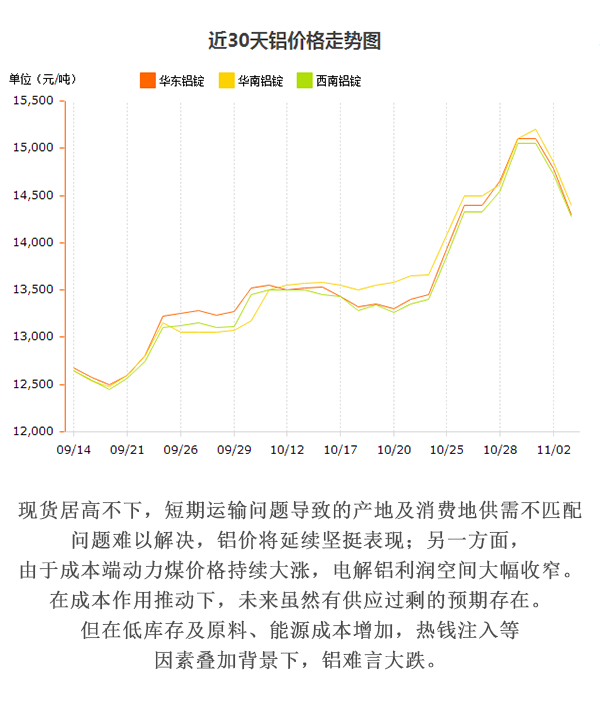 近30天铝价格走势图

单位（元/吨）

华东铝锭 华南铝锭 西南铝锭

15,500
15,000
14,500
14,000
13,500
13,000
12,500
12,000

09/14 09/21 09/26 09/29 10/12 10/17 10/20 10/25 10/28 11/02

现货居高不下，短期运输问题导致的产地及消费地供需不匹配问题难以解决，铝价将延续坚挺表现；另一方面，由于成本端动力煤价格持续大涨，电解铝利润空间大幅收窄。在成本作用推动下，未来虽然有供应过剩的预期存在。但在低库存及原料、能源成本增加，热钱注入等因素叠加背景下，铝难言大跌。